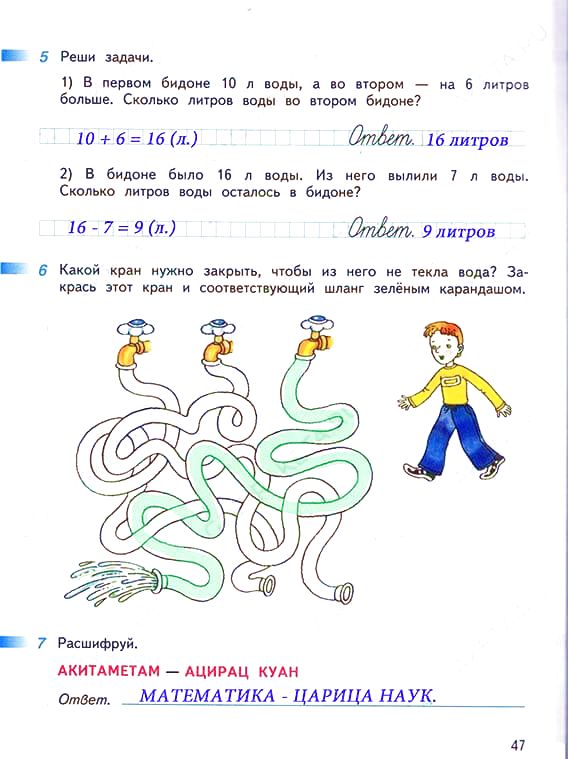 5 Реши задачи.

1) В первом бидоне 10 л воды, а во втором — на 6 литров больше. Сколько литров воды во втором бидоне?

$10 + 6 = 16$ (л.) Ответ. 16 литров

2) В бидоне было 16 л воды. Из него вылили 7 л воды. Сколько литров воды осталось в бидоне?

$16 - 7 = 9$ (л.) Ответ. 9 литров

6 Какой кран нужно закрыть, чтобы из него не текла вода? Закрась этот кран и соответствующий шланг зелёным карандашом.

7 Расшифруй.

АКИТАМЕТАМ — АЦИРАЦ КУАН

Ответ. МАТЕМАТИКА - ЦАРИЦА НАУК.

47